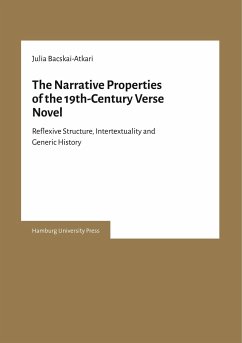 Julia Bacskai-Atkari

The Narrative Properties of the 19th-Century Verse Novel

Reflexive Structure, Intertextuality and Generic History

Hamburg University Press